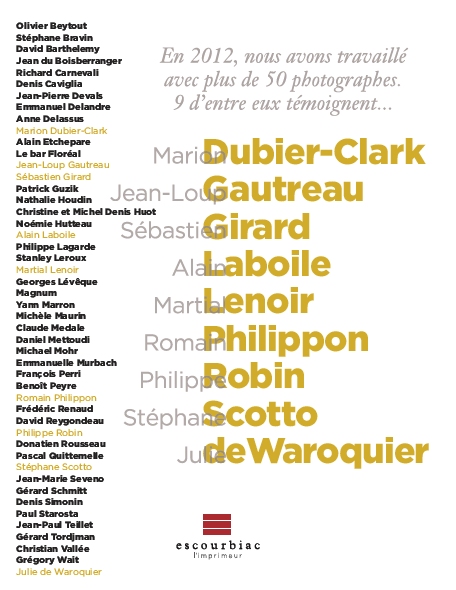 Olivier Beytout
Stéphane Bravin
David Barthelemy
Jean du Boisberranger
Richard Carnevali
Denis Caviglia
Jean-Pierre Devals
Emmanuel Delandre
Anne Delassus
Marion Dubier-Clark
Alain Etchepare
Le bar Floréal
Jean-Loup Gautreau
Sébastien Girard
Patrick Guzik
Nathalie Houdin
Christine et Michel Denis Huot
Noémie Hutteau
Alain Laboile
Philippe Lagarde
Stanley Leroux
Martial Lenoir
Georges Lévêque
Magnum
Yann Marron
Michèle Maurin
Claude Medale
Daniel Mettoudi
Michael Mohr
Emmanuelle Murbach
François Perri
Benoît Peyre
Romain Philippon
Frédéric Renaud
David Reygondeau
Philippe Robin
Donatien Rousseau
Pascal Quittemelle
Stéphane Scotto
Jean-Marie Seveno
Gérard Schmitt
Denis Simonin
Paul Starosta
Jean-Paul Teillet
Gérard Tordjman
Christian Vallée
Grégory Wait
Julie de Waroquier

En 2012, nous avons travaillé avec plus de 50 photographes. 9 d'entre eux témoignent...

Marion Dubier-Clark
Jean-Loup Gautreau
Sébastien Girard
Alain Laboile
Martial Lenoir
Romain Philippon
Philippe Robin
Stéphane Scotto
Julie de Waroquier

escourbiac
l'imprimeur